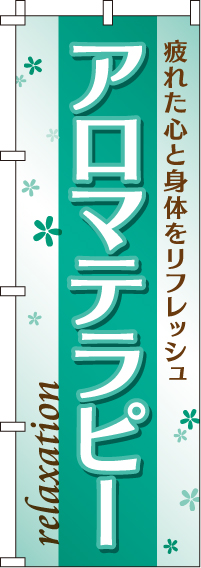 疲れた心と身体をリフレッシュ

アロマテラピー

relaxation